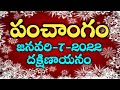 పంచాంగం
జనవరి-7-2022
దక్షిణాయనం